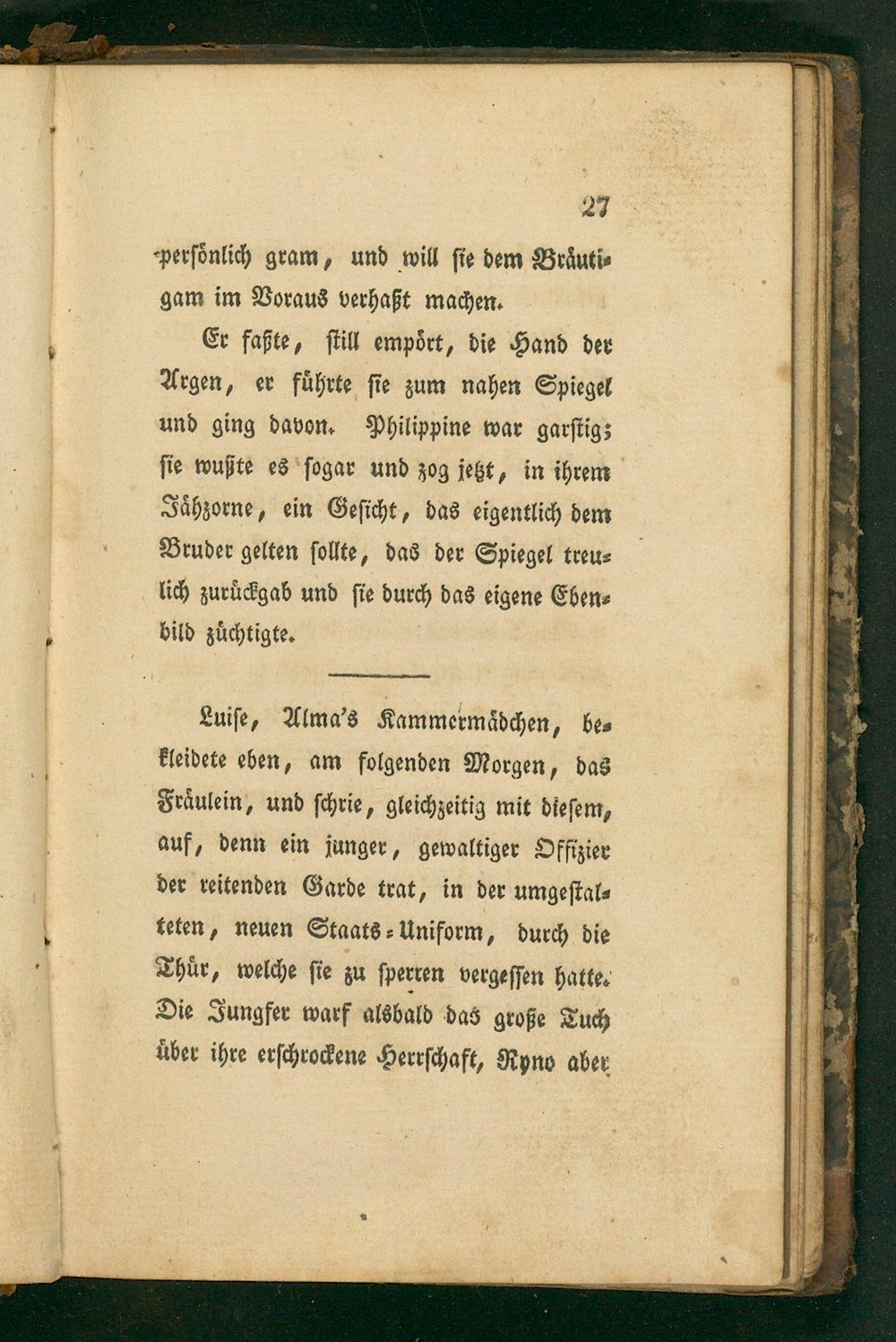 27

persönlich gram, und will sie dem Bräutigam im Voraus verhaßt machen.

Er faßte, still empört, die Hand der Argen, er führte sie zum nahen Spiegel und ging davon. Philippine war garstig; sie wußte es sogar und zog jetzt, in ihrem Jähzorne, ein Gesicht, das eigentlich dem Bruder gelten sollte, das der Spiegel treulich zurückgab und sie durch das eigene Ebenbild züchtigte.

Luise, Alma's Kammermädchen, bekleidete eben, am folgenden Morgen, das Fräulein, und schrie, gleichzeitig mit diesem, auf, denn ein junger, gewaltiger Offizier der reitenden Garde trat, in der umgestalteten, neuen Staats-Uniform, durch die Thür, welche sie zu sperren vergessen hatte. Die Jungfer warf alsbald das große Tuch über ihre erschrockene Herrschaft, Ryno aber